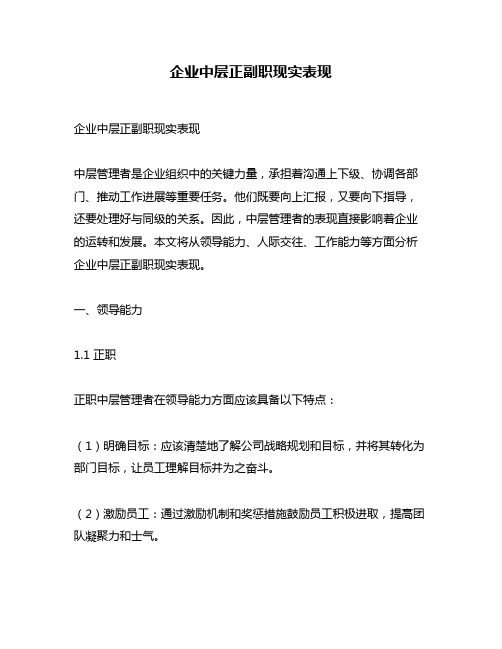 企业中层正副职现实表现

企业中层正副职现实表现

中层管理者是企业组织中的关键力量，承担着沟通上下级、协调各部门、推动工作进展等重要任务。他们既要向上汇报，又要向下指导，还要处理好与同级的关系。因此，中层管理者的表现直接影响着企业的运转和发展。本文将从领导能力、人际交往、工作能力等方面分析企业中层正副职现实表现。

一、领导能力

1.1 正职

正职中层管理者在领导能力方面应该具备以下特点：

（1）明确目标：应该清楚地了解公司战略规划和目标，并将其转化为部门目标，让员工理解目标并为之奋斗。

（2）激励员工：通过激励机制和奖惩措施鼓励员工积极进取，提高团队凝聚力和士气。